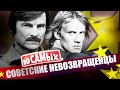 10 САМЫХ
СОВЕТСКИЕ НЕВОЗВРАЩЕНЦЫ